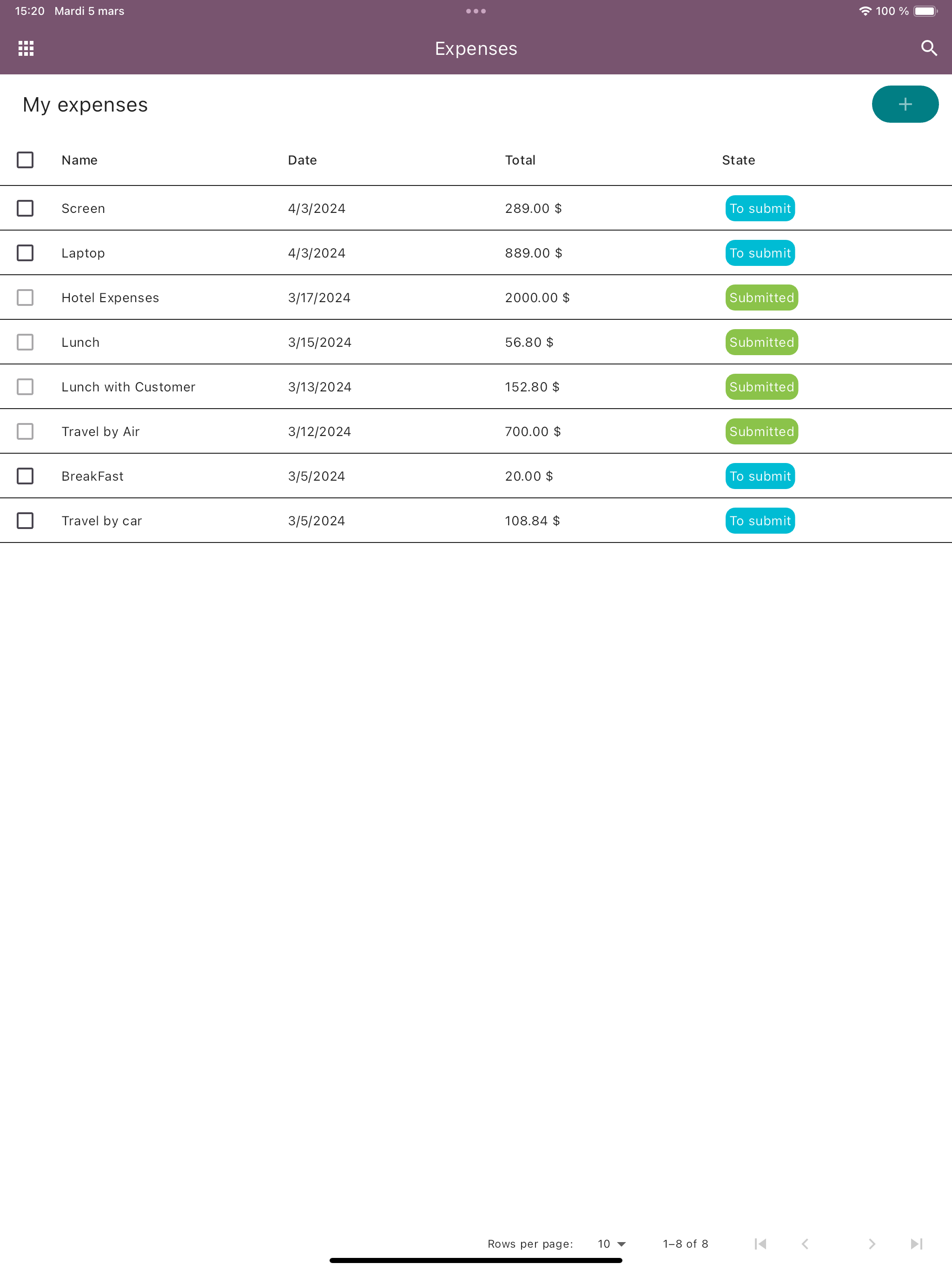 15:20 Mardi 5 mars

100 %

Expenses

My expenses

+

| Name | Date | Total | State |
|---|---|---|---|
| Screen | 4/3/2024 | 289.00 $ | To submit |
| Laptop | 4/3/2024 | 889.00 $ | To submit |
| Hotel Expenses | 3/17/2024 | 2000.00 $ | Submitted |
| Lunch | 3/15/2024 | 56.80 $ | Submitted |
| Lunch with Customer | 3/13/2024 | 152.80 $ | Submitted |
| Travel by Air | 3/12/2024 | 700.00 $ | Submitted |
| BreakFast | 3/5/2024 | 20.00 $ | To submit |
| Travel by car | 3/5/2024 | 108.84 $ | To submit |

Rows per page: 10 1–8 of 8